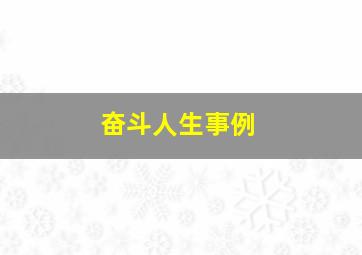 奋斗人生事例